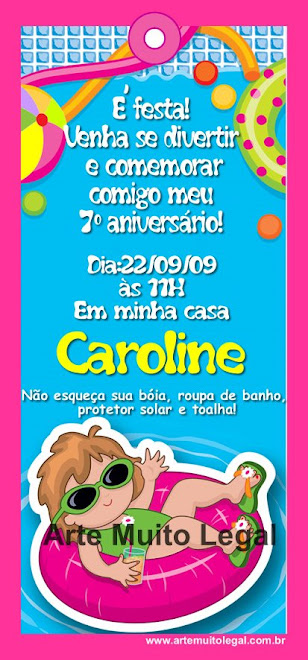 É festa!
Venha se divertir e comemorar comigo meu 7º aniversário!

Dia:22/09/09
às 11H
Em minha casa

Caroline

Não esqueça sua bóia, roupa de banho, protetor solar e toalha!

Arte Muito Legal

www.artemuitolegal.com.br